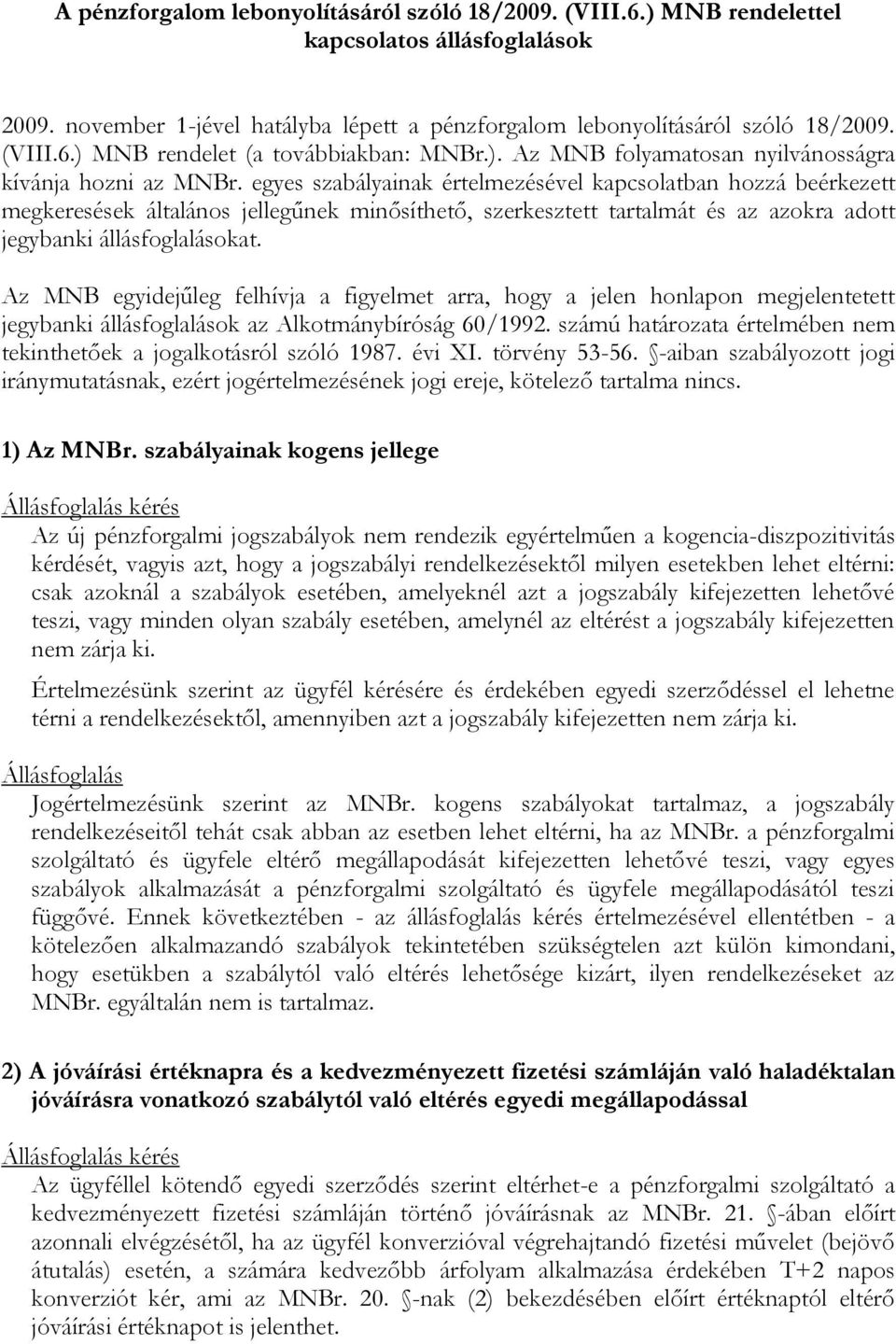 A pénzforgalom lebonyolításáról szóló 18/2009. (VIII.6.) MNB rendelettel kapcsolatos állásfoglalások

2009. november 1-jével hatályba lépett a pénzforgalom lebonyolításáról szóló 18/2009. (VIII.6.) MNB rendelet (a továbbiakban: MNBr.). Az MNB folyamatosan nyilvánosságra kívánja hozni az MNBr. egyes szabályainak értelmezésével kapcsolatban hozzá beérkezett megkeresések általános jellegűnek minősíthető, szerkesztett tartalmát és az azokra adott jegybanki állásfoglalásokat.

Az MNB egyidejűleg felhívja a figyelmet arra, hogy a jelen honlapon megjelentetett jegybanki állásfoglalások az Alkotmánybíróság 60/1992. számú határozata értelmében nem tekinthetőek a jogalkotásról szóló 1987. évi XI. törvény 53-56. §-aiban szabályozott jogi iránymutatásnak, ezért jogértelmezésének jogi ereje, kötelező tartalma nincs.

1) Az MNBr. szabályainak kogens jellege

Állásfoglalás kérés
Az új pénzforgalmi jogszabályok nem rendezik egyértelműen a kogencia-diszpozitivitás kérdését, vagyis azt, hogy a jogszabályi rendelkezésektől milyen esetekben lehet eltérni: csak azoknál a szabályok esetében, amelyeknél azt a jogszabály kifejezetten lehetővé teszi, vagy minden olyan szabály esetében, amelynél az eltérést a jogszabály kifejezetten nem zárja ki.

Értelmezésünk szerint az ügyfél kérésére és érdekében egyedi szerződéssel el lehetne térni a rendelkezésektől, amennyiben azt a jogszabály kifejezetten nem zárja ki.

Állásfoglalás
Jogértelmezésünk szerint az MNBr. kogens szabályokat tartalmaz, a jogszabály rendelkezéseitől tehát csak abban az esetben lehet eltérni, ha az MNBr. a pénzforgalmi szolgáltató és ügyfele eltérő megállapodását kifejezetten lehetővé teszi, vagy egyes szabályok alkalmazását a pénzforgalmi szolgáltató és ügyfele megállapodásától teszi függővé. Ennek következtében - az állásfoglalás kérés értelmezésével ellentétben - a kötelezően alkalmazandó szabályok tekintetében szükségtelen azt külön kimondani, hogy esetükben a szabálytól való eltérés lehetősége kizárt, ilyen rendelkezéseket az MNBr. egyáltalán nem is tartalmaz.

2) A jóváírási értéknapra és a kedvezményezett fizetési számláján való haladéktalan jóváírásra vonatkozó szabálytól való eltérés egyedi megállapodással

Állásfoglalás kérés
Az ügyféllel kötendő egyedi szerződés szerint eltérhet-e a pénzforgalmi szolgáltató a kedvezményezett fizetési számláján történő jóváírásnak az MNBr. 21. §-ában előírt azonnali elvégzésétől, ha az ügyfél konverzióval végrehajtandó fizetési művelet (bejövő átutalás) esetén, a számára kedvezőbb árfolyam alkalmazása érdekében T+2 napos konverziót kér, ami az MNBr. 20. §-nak (2) bekezdésében előírt értéknaptól eltérő jóváírási értéknapot is jelenthet.